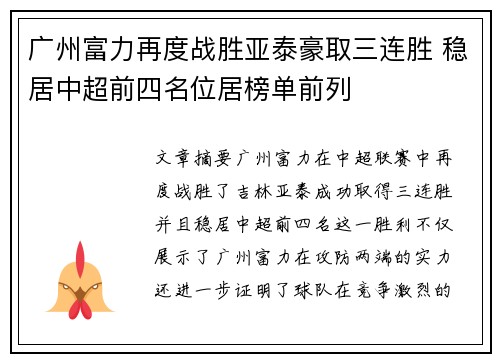 广州富力再度战胜亚泰豪取三连胜 稳居中超前四名位居榜单前列

文章摘要广州富力在中超联赛中再度战胜了吉林亚泰成功取得三连胜并且稳居中超前四名这一胜利不仅展示了广州富力在攻防两端的实力还进一步证明了球队在竞争激烈的